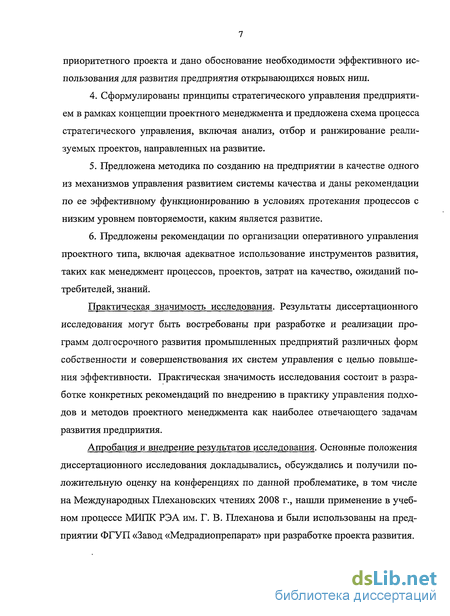 7

приоритетного проекта и дано обоснование необходимости эффективного использования для развития предприятия открывающихся новых ниш.

4. Сформулированы принципы стратегического управления предприятием в рамках концепции проектного менеджмента и предложена схема процесса стратегического управления, включая анализ, отбор и ранжирование реализуемых проектов, направленных на развитие.

5. Предложена методика по созданию на предприятии в качестве одного из механизмов управления развитием системы качества и даны рекомендации по ее эффективному функционированию в условиях протекания процессов с низким уровнем повторяемости, каким является развитие.

6. Предложены рекомендации по организации оперативного управления проектного типа, включая адекватное использование инструментов развития, таких как менеджмент процессов, проектов, затрат на качество, ожиданий потребителей, знаний.

Практическая значимость исследования. Результаты диссертационного исследования могут быть востребованы при разработке и реализации программ долгосрочного развития промышленных предприятий различных форм собственности и совершенствования их систем управления с целью повышения эффективности. Практическая значимость исследования состоит в разработке конкретных рекомендаций по внедрению в практику управления подходов и методов проектного менеджмента как наиболее отвечающего задачам развития предприятия.

Апробация и внедрение результатов исследования. Основные положения диссертационного исследования докладывались, обсуждались и получили положительную оценку на конференциях по данной проблематике, в том числе на Международных Плехановских чтениях 2008 г., нашли применение в учебном процессе МИПК РЭА им. Г. В. Плеханова и были использованы на предприятии ФГУП «Завод «Медрадиопрепарат» при разработке проекта развития.

dsLib.net
библиотека диссертаций